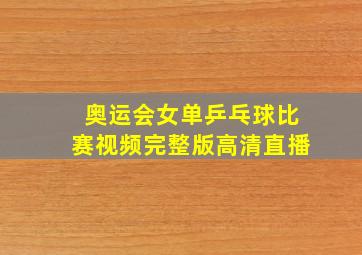 奥运会女单乒乓球比赛视频完整版高清直播